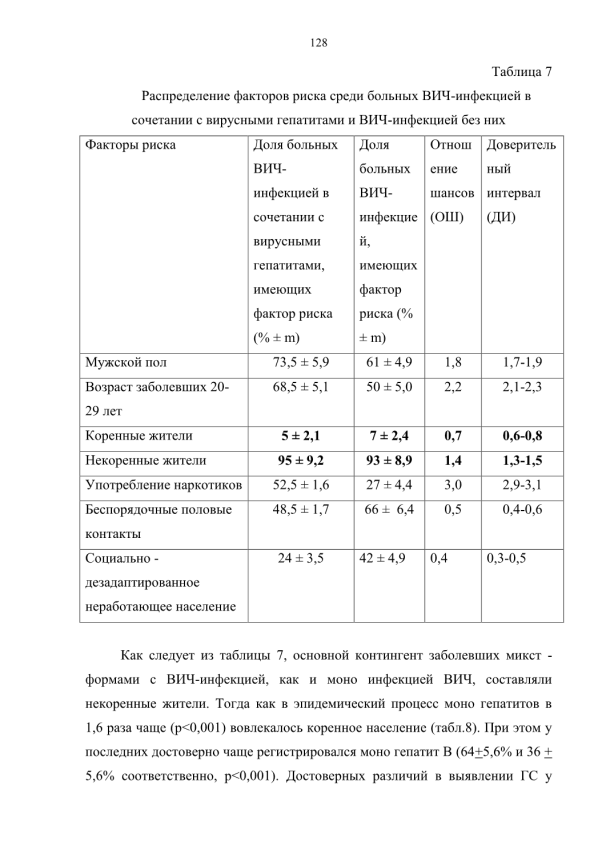 128

Таблица 7

Распределение факторов риска среди больных ВИЧ-инфекцией в сочетании с вирусными гепатитами и ВИЧ-инфекцией без них

| Факторы риска | Доля больных ВИЧ-инфекцией в сочетании с вирусными гепатитами, имеющих фактор риска (% ± m) | Доля больных ВИЧ-инфекцией, имеющих фактор риска (% ± m) | Отношение шансов (ОШ) | Доверительный интервал (ДИ) |
|---|---|---|---|---|
| Мужской пол | 73,5 ± 5,9 | 61 ± 4,9 | 1,8 | 1,7-1,9 |
| Возраст заболевших 20-29 лет | 68,5 ± 5,1 | 50 ± 5,0 | 2,2 | 2,1-2,3 |
| Коренные жители | **5 ± 2,1** | **7 ± 2,4** | **0,7** | **0,6-0,8** |
| Некоренные жители | **95 ± 9,2** | **93 ± 8,9** | **1,4** | **1,3-1,5** |
| Употребление наркотиков | 52,5 ± 1,6 | 27 ± 4,4 | 3,0 | 2,9-3,1 |
| Беспорядочные половые контакты | 48,5 ± 1,7 | 66 ± 6,4 | 0,5 | 0,4-0,6 |
| Социально - дезадаптированное неработающее население | 24 ± 3,5 | 42 ± 4,9 | 0,4 | 0,3-0,5 |

Как следует из таблицы 7, основной контингент заболевших микст - формами с ВИЧ-инфекцией, как и моно инфекцией ВИЧ, составляли некоренные жители. Тогда как в эпидемический процесс моно гепатитов в 1,6 раза чаще (p<0,001) вовлекалось коренное население (табл.8). При этом у последних достоверно чаще регистрировался моно гепатит В (64±5,6% и 36 ± 5,6% соответственно, p<0,001). Достоверных различий в выявлении ГС у